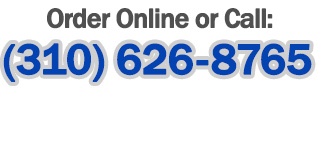 Order Online or Call:
(310) 626-8765